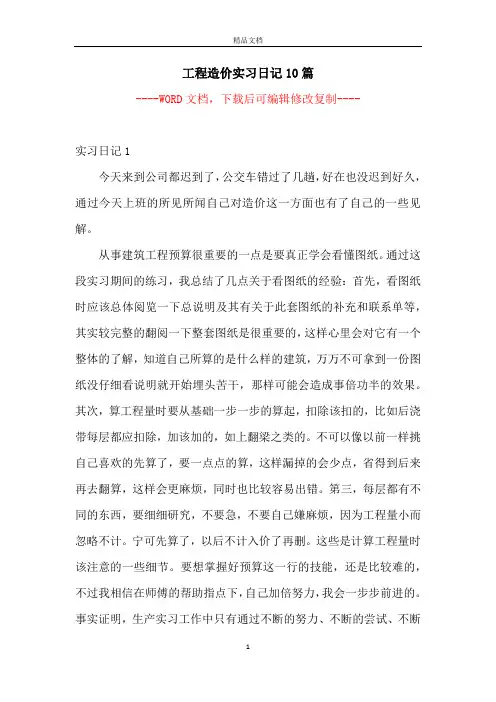 精品文档

工程造价实习日记10篇

----WORD文档，下载后可编辑修改复制----

实习日记1

今天来到公司都迟到了，公交车错过了几趟，好在也没迟到好久，通过今天上班的所见所闻自己对造价这一方面也有了自己的一些见解。

从事建筑工程预算很重要的一点是要真正学会看懂图纸。通过这段实习期间的练习，我总结了几点关于看图纸的经验：首先，看图纸时应该总体阅览一下总说明及其有关于此套图纸的补充和联系单等，其实较完整的翻阅一下整套图纸是很重要的，这样心里会对它有一个整体的了解，知道自己所算的是什么样的建筑，万万不可拿到一份图纸没仔细看说明就开始埋头苦干，那样可能会造成事倍功半的效果。其次，算工程量时要从基础一步一步的算起，扣除该扣的，比如后浇带每层都应扣除，加该加的，如上翻梁之类的。不可以像以前一样挑自己喜欢的先算了，要一点点的算，这样漏掉的会少点，省得到后来再去翻算，这样会更麻烦，同时也比较容易出错。第三，每层都有不同的东西，要细细研究，不要急，不要自己嫌麻烦，因为工程量小而忽略不计。宁可先算了，以后不计入价了再删。这些是计算工程量时该注意的一些细节。要想掌握好预算这一行的技能，还是比较难的，不过我相信在师傅的帮助指点下，自己加倍努力，我会一步步前进的。事实证明，生产实习工作中只有通过不断的努力、不断的尝试、不断

1